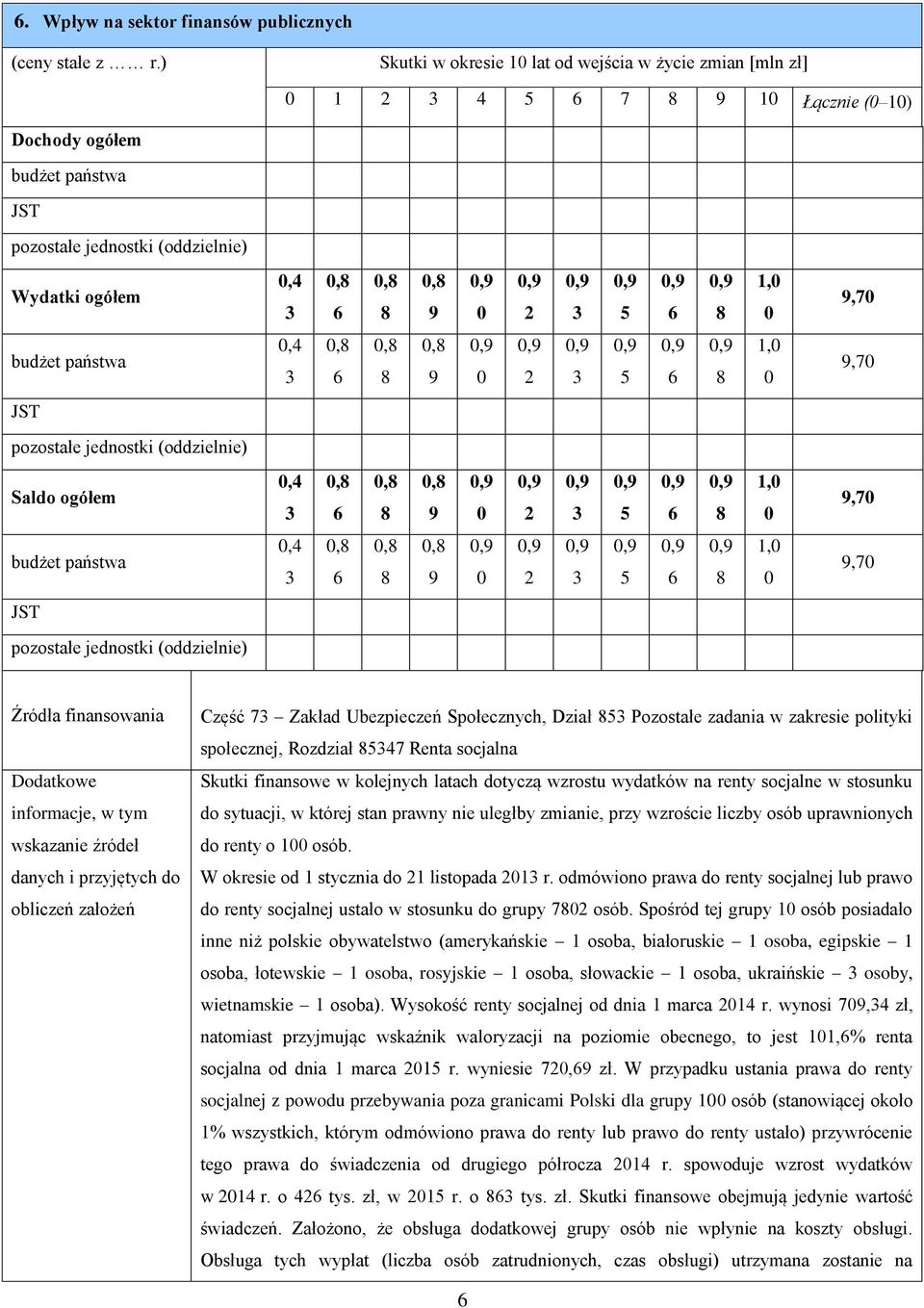 6. Wpływ na sektor finansów publicznych

| (ceny stałe z …… r.) | Skutki w okresie 10 lat od wejścia w życie zmian [mln zł] | | | | | | | | | | | |
|---|---|---|---|---|---|---|---|---|---|---|---|---|
| | 0 | 1 | 2 | 3 | 4 | 5 | 6 | 7 | 8 | 9 | 10 | Łącznie (0–10) |
| Dochody ogółem | | | | | | | | | | | | |
| budżet państwa | | | | | | | | | | | | |
| JST | | | | | | | | | | | | |
| pozostałe jednostki (oddzielnie) | | | | | | | | | | | | |
| Wydatki ogółem | 0,43 | 0,86 | 0,88 | 0,89 | 0,90 | 0,92 | 0,93 | 0,95 | 0,96 | 0,98 | 1,00 | 9,70 |
| budżet państwa | 0,43 | 0,86 | 0,88 | 0,89 | 0,90 | 0,92 | 0,93 | 0,95 | 0,96 | 0,98 | 1,00 | 9,70 |
| JST | | | | | | | | | | | | |
| pozostałe jednostki (oddzielnie) | | | | | | | | | | | | |
| Saldo ogółem | 0,43 | 0,86 | 0,88 | 0,89 | 0,90 | 0,92 | 0,93 | 0,95 | 0,96 | 0,98 | 1,00 | 9,70 |
| budżet państwa | 0,43 | 0,86 | 0,88 | 0,89 | 0,90 | 0,92 | 0,93 | 0,95 | 0,96 | 0,98 | 1,00 | 9,70 |
| JST | | | | | | | | | | | | |
| pozostałe jednostki (oddzielnie) | | | | | | | | | | | | |

| Źródła finansowania | Część 73 – Zakład Ubezpieczeń Społecznych, Dział 853 Pozostałe zadania w zakresie polityki społecznej, Rozdział 85347 Renta socjalna |
|---|---|
| Dodatkowe informacje, w tym wskazanie źródeł danych i przyjętych do obliczeń założeń | Skutki finansowe w kolejnych latach dotyczą wzrostu wydatków na renty socjalne w stosunku do sytuacji, w której stan prawny nie uległby zmianie, przy wzroście liczby osób uprawnionych do renty o 100 osób. W okresie od 1 stycznia do 21 listopada 2013 r. odmówiono prawa do renty socjalnej lub prawo do renty socjalnej ustało w stosunku do grupy 7802 osób. Spośród tej grupy 10 osób posiadało inne niż polskie obywatelstwo (amerykańskie – 1 osoba, białoruskie – 1 osoba, egipskie – 1 osoba, łotewskie – 1 osoba, rosyjskie – 1 osoba, słowackie – 1 osoba, ukraińskie – 3 osoby, wietnamskie – 1 osoba). Wysokość renty socjalnej od dnia 1 marca 2014 r. wynosi 709,34 zł, natomiast przyjmując wskaźnik waloryzacji na poziomie obecnego, to jest 101,6% renta socjalna od dnia 1 marca 2015 r. wyniesie 720,69 zł. W przypadku ustania prawa do renty socjalnej z powodu przebywania poza granicami Polski dla grupy 100 osób (stanowiącej około 1% wszystkich, którym odmówiono prawa do renty lub prawo do renty ustało) przywrócenie tego prawa do świadczenia od drugiego półrocza 2014 r. spowoduje wzrost wydatków w 2014 r. o 426 tys. zł, w 2015 r. o 863 tys. zł. Skutki finansowe obejmują jedynie wartość świadczeń. Założono, że obsługa dodatkowej grupy osób nie wpłynie na koszty obsługi. Obsługa tych wypłat (liczba osób zatrudnionych, czas obsługi) utrzymana zostanie na |

6